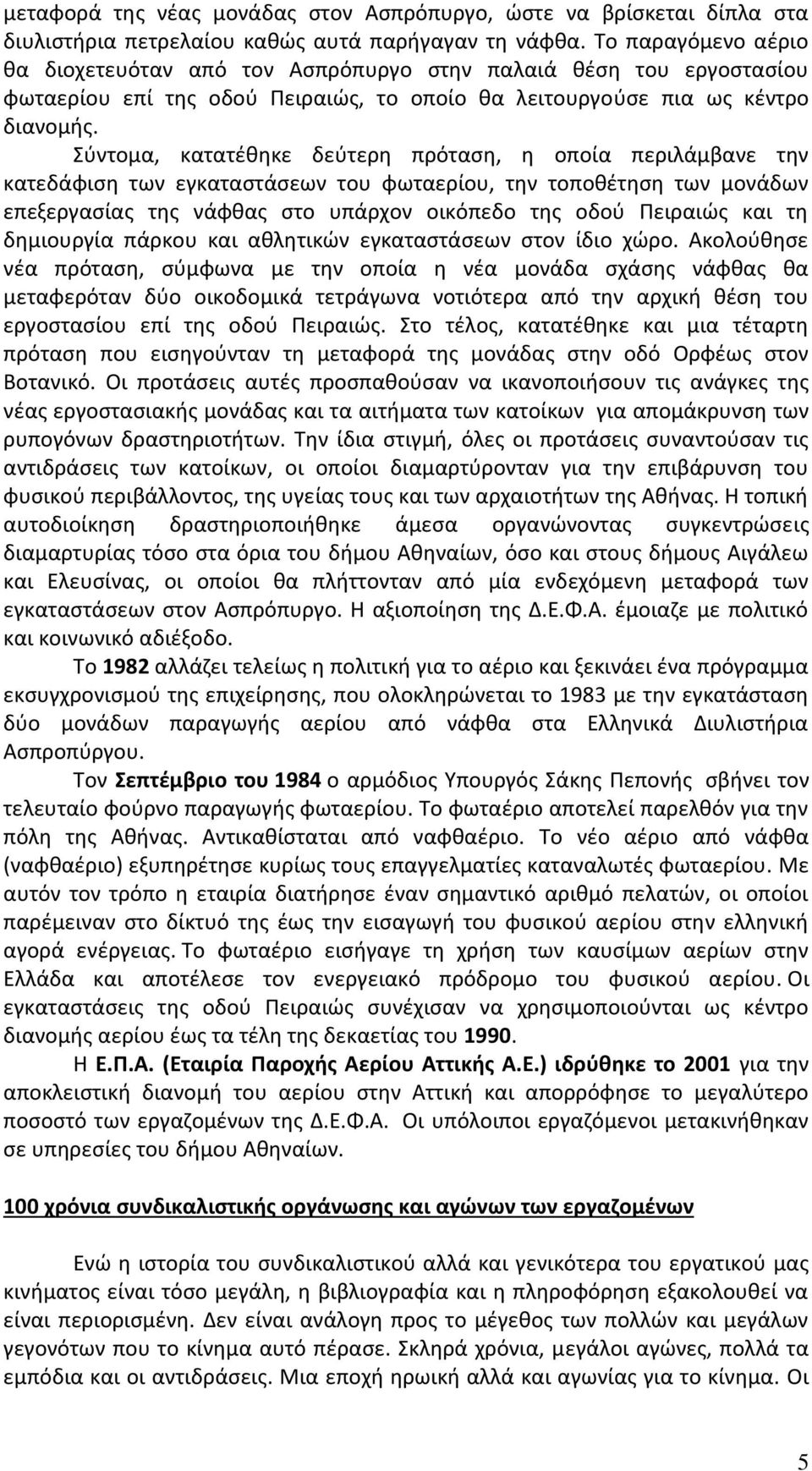 μεταφορά της νέας μονάδας στον Ασπρόπυργο, ώστε να βρίσκεται δίπλα στα διυλιστήρια πετρελαίου καθώς αυτά παρήγαγαν τη νάφθα. Το παραγόμενο αέριο θα διοχετευόταν από τον Ασπρόπυργο στην παλαιά θέση του εργοστασίου φωταερίου επί της οδού Πειραιώς, το οποίο θα λειτουργούσε πια ως κέντρο διανομής.

Σύντομα, κατατέθηκε δεύτερη πρόταση, η οποία περιλάμβανε την κατεδάφιση των εγκαταστάσεων του φωταερίου, την τοποθέτηση των μονάδων επεξεργασίας της νάφθας στο υπάρχον οικόπεδο της οδού Πειραιώς και τη δημιουργία πάρκου και αθλητικών εγκαταστάσεων στον ίδιο χώρο. Ακολούθησε νέα πρόταση, σύμφωνα με την οποία η νέα μονάδα σχάσης νάφθας θα μεταφερόταν δύο οικοδομικά τετράγωνα νοτιότερα από την αρχική θέση του εργοστασίου επί της οδού Πειραιώς. Στο τέλος, κατατέθηκε και μια τέταρτη πρόταση που εισηγούνταν τη μεταφορά της μονάδας στην οδό Ορφέως στον Βοτανικό. Οι προτάσεις αυτές προσπαθούσαν να ικανοποιήσουν τις ανάγκες της νέας εργοστασιακής μονάδας και τα αιτήματα των κατοίκων για απομάκρυνση των ρυπογόνων δραστηριοτήτων. Την ίδια στιγμή, όλες οι προτάσεις συναντούσαν τις αντιδράσεις των κατοίκων, οι οποίοι διαμαρτύρονταν για την επιβάρυνση του φυσικού περιβάλλοντος, της υγείας τους και των αρχαιοτήτων της Αθήνας. Η τοπική αυτοδιοίκηση δραστηριοποιήθηκε άμεσα οργανώνοντας συγκεντρώσεις διαμαρτυρίας τόσο στα όρια του δήμου Αθηναίων, όσο και στους δήμους Αιγάλεω και Ελευσίνας, οι οποίοι θα πλήττονταν από μία ενδεχόμενη μεταφορά των εγκαταστάσεων στον Ασπρόπυργο. Η αξιοποίηση της Δ.Ε.Φ.Α. έμοιαζε με πολιτικό και κοινωνικό αδιέξοδο.

Το 1982 αλλάζει τελείως η πολιτική για το αέριο και ξεκινάει ένα πρόγραμμα εκσυγχρονισμού της επιχείρησης, που ολοκληρώνεται το 1983 με την εγκατάσταση δύο μονάδων παραγωγής αερίου από νάφθα στα Ελληνικά Διυλιστήρια Ασπροπύργου.

Τον Σεπτέμβριο του 1984 ο αρμόδιος Υπουργός Σάκης Πεπονής σβήνει τον τελευταίο φούρνο παραγωγής φωταερίου. Το φωταέριο αποτελεί παρελθόν για την πόλη της Αθήνας. Αντικαθίσταται από ναφθαέριο. Το νέο αέριο από νάφθα (ναφθαέριο) εξυπηρέτησε κυρίως τους επαγγελματίες καταναλωτές φωταερίου. Με αυτόν τον τρόπο η εταιρία διατήρησε έναν σημαντικό αριθμό πελατών, οι οποίοι παρέμειναν στο δίκτυό της έως την εισαγωγή του φυσικού αερίου στην ελληνική αγορά ενέργειας. Το φωταέριο εισήγαγε τη χρήση των καυσίμων αερίων στην Ελλάδα και αποτέλεσε τον ενεργειακό πρόδρομο του φυσικού αερίου. Οι εγκαταστάσεις της οδού Πειραιώς συνέχισαν να χρησιμοποιούνται ως κέντρο διανομής αερίου έως τα τέλη της δεκαετίας του 1990.

Η Ε.Π.Α. (Εταιρία Παροχής Αερίου Αττικής Α.Ε.) ιδρύθηκε το 2001 για την αποκλειστική διανομή του αερίου στην Αττική και απορρόφησε το μεγαλύτερο ποσοστό των εργαζομένων της Δ.Ε.Φ.Α. Οι υπόλοιποι εργαζόμενοι μετακινήθηκαν σε υπηρεσίες του δήμου Αθηναίων.

100 χρόνια συνδικαλιστικής οργάνωσης και αγώνων των εργαζομένων

Ενώ η ιστορία του συνδικαλιστικού αλλά και γενικότερα του εργατικού μας κινήματος είναι τόσο μεγάλη, η βιβλιογραφία και η πληροφόρηση εξακολουθεί να είναι περιορισμένη. Δεν είναι ανάλογη προς το μέγεθος των πολλών και μεγάλων γεγονότων που το κίνημα αυτό πέρασε. Σκληρά χρόνια, μεγάλοι αγώνες, πολλά τα εμπόδια και οι αντιδράσεις. Μια εποχή ηρωική αλλά και αγωνίας για το κίνημα. Οι

5